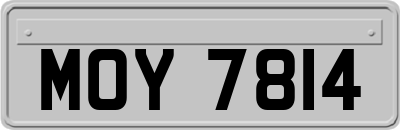 MOY 7814